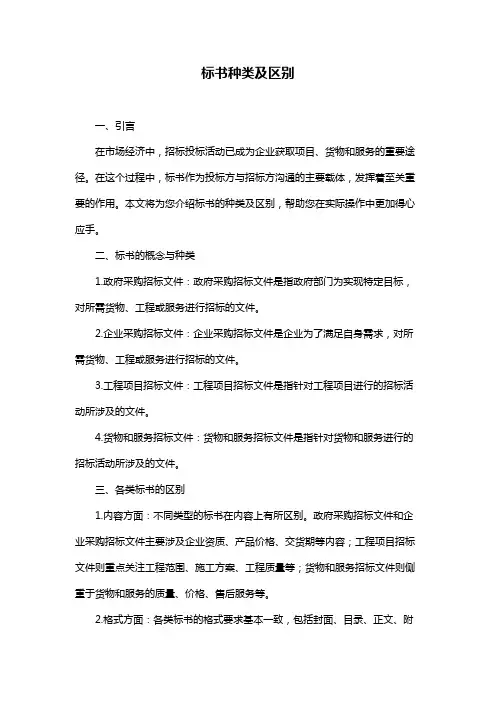 标书种类及区别

一、引言

在市场经济中，招标投标活动已成为企业获取项目、货物和服务的重要途径。在这个过程中，标书作为投标方与招标方沟通的主要载体，发挥着至关重要的作用。本文将为您介绍标书的种类及区别，帮助您在实际操作中更加得心应手。

二、标书的概念与种类

1.政府采购招标文件：政府采购招标文件是指政府部门为实现特定目标，对所需货物、工程或服务进行招标的文件。

2.企业采购招标文件：企业采购招标文件是企业为了满足自身需求，对所需货物、工程或服务进行招标的文件。

3.工程项目招标文件：工程项目招标文件是指针对工程项目进行的招标活动所涉及的文件。

4.货物和服务招标文件：货物和服务招标文件是指针对货物和服务进行的招标活动所涉及的文件。

三、各类标书的区别

1.内容方面：不同类型的标书在内容上有所区别。政府采购招标文件和企业采购招标文件主要涉及企业资质、产品价格、交货期等内容；工程项目招标文件则重点关注工程范围、施工方案、工程质量等；货物和服务招标文件则侧重于货物和服务的质量、价格、售后服务等。

2.格式方面：各类标书的格式要求基本一致，包括封面、目录、正文、附